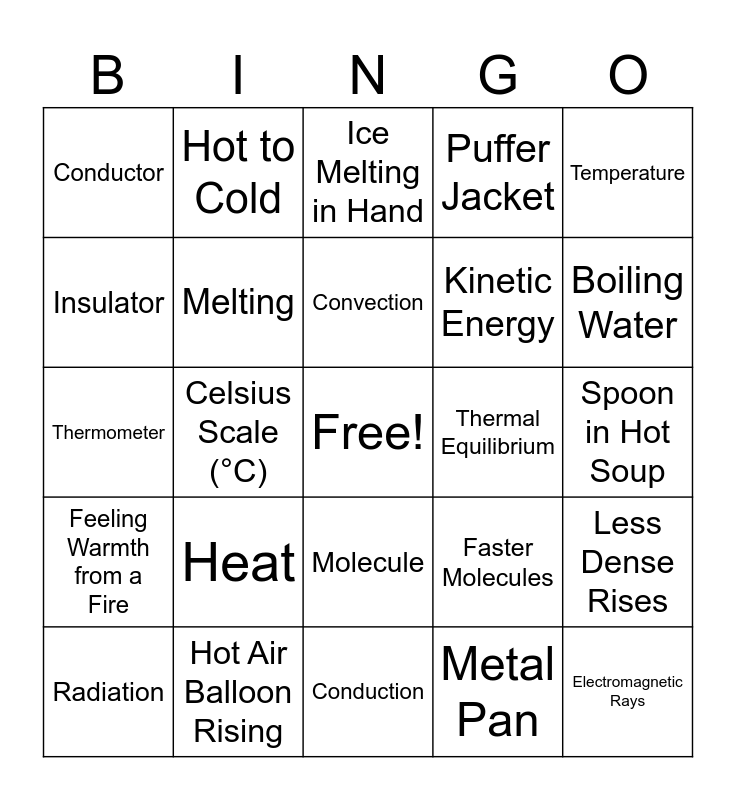 | B | I | N | G | O |
|---|---|---|---|---|
| Conductor | Hot to Cold | Ice Melting in Hand | Puffer Jacket | Temperature |
| Insulator | Melting | Convection | Kinetic Energy | Boiling Water |
| Thermometer | Celsius Scale (°C) | Free! | Thermal Equilibrium | Spoon in Hot Soup |
| Feeling Warmth from a Fire | Heat | Molecule | Faster Molecules | Less Dense Rises |
| Radiation | Hot Air Balloon Rising | Conduction | Metal Pan | Electromagnetic Rays |